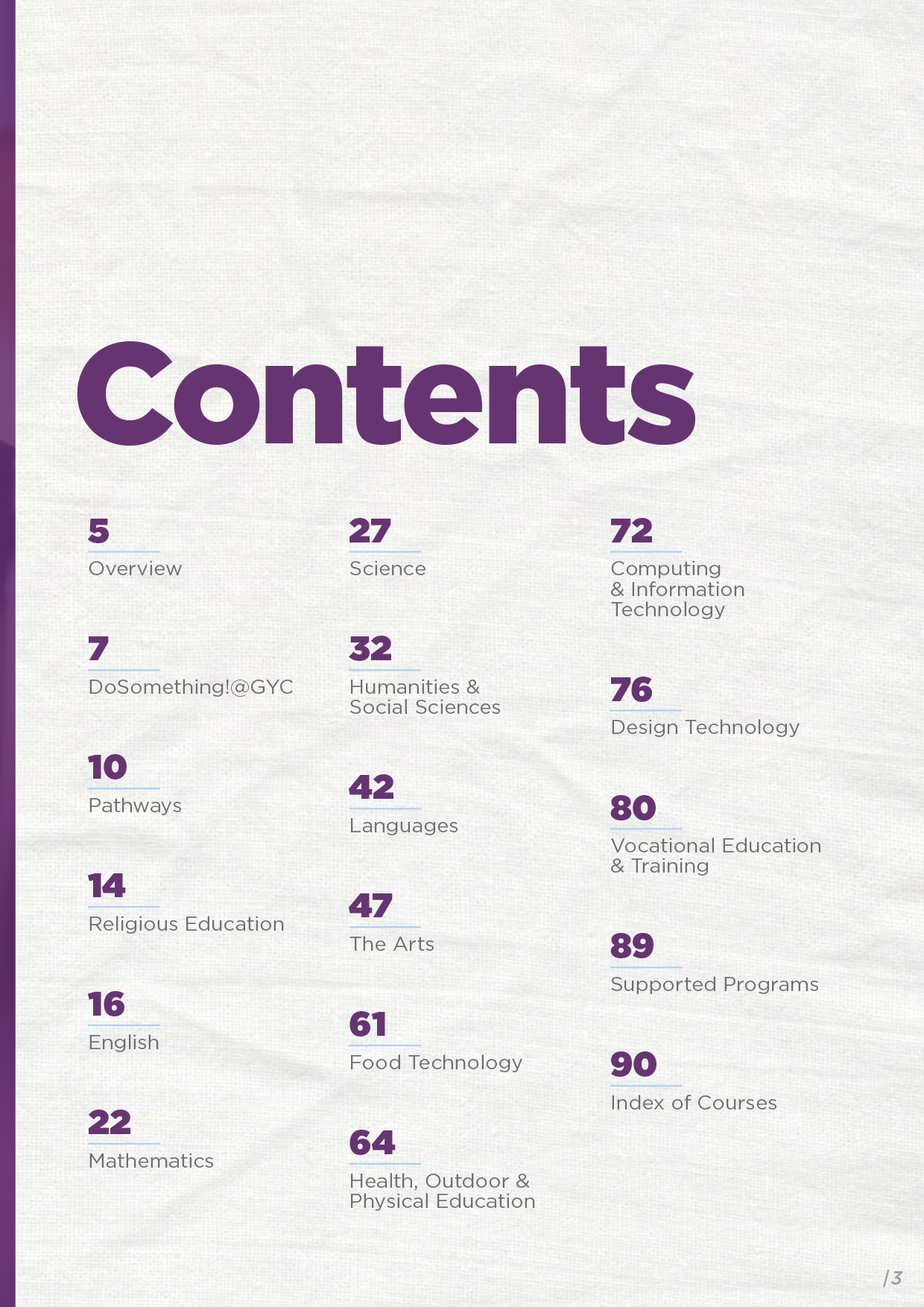 Contents

5
Overview

7
DoSomething!@GYC

10
Pathways

14
Religious Education

16
English

22
Mathematics

27
Science

32
Humanities & Social Sciences

42
Languages

47
The Arts

61
Food Technology

64
Health, Outdoor & Physical Education

72
Computing & Information Technology

76
Design Technology

80
Vocational Education & Training

89
Supported Programs

90
Index of Courses

/3